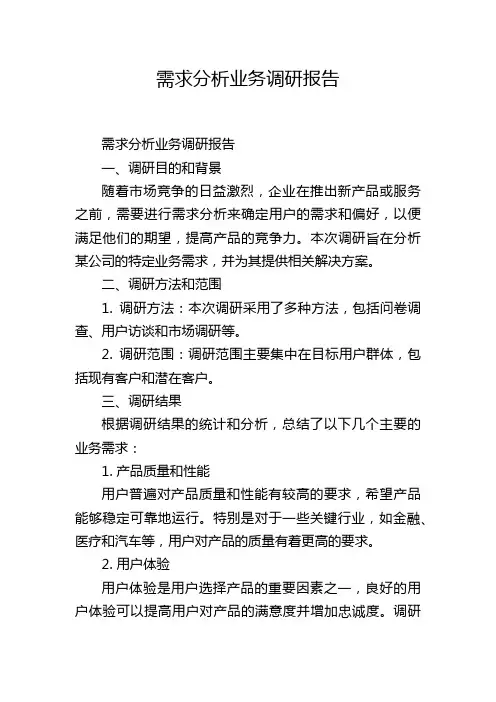 需求分析业务调研报告

需求分析业务调研报告

一、调研目的和背景

随着市场竞争的日益激烈，企业在推出新产品或服务之前，需要进行需求分析来确定用户的需求和偏好，以便满足他们的期望，提高产品的竞争力。本次调研旨在分析某公司的特定业务需求，并为其提供相关解决方案。

二、调研方法和范围

1. 调研方法：本次调研采用了多种方法，包括问卷调查、用户访谈和市场调研等。

2. 调研范围：调研范围主要集中在目标用户群体，包括现有客户和潜在客户。

三、调研结果

根据调研结果的统计和分析，总结了以下几个主要的业务需求：

1. 产品质量和性能

用户普遍对产品质量和性能有较高的要求，希望产品能够稳定可靠地运行。特别是对于一些关键行业，如金融、医疗和汽车等，用户对产品的质量有着更高的要求。

2. 用户体验

用户体验是用户选择产品的重要因素之一，良好的用户体验可以提高用户对产品的满意度并增加忠诚度。调研